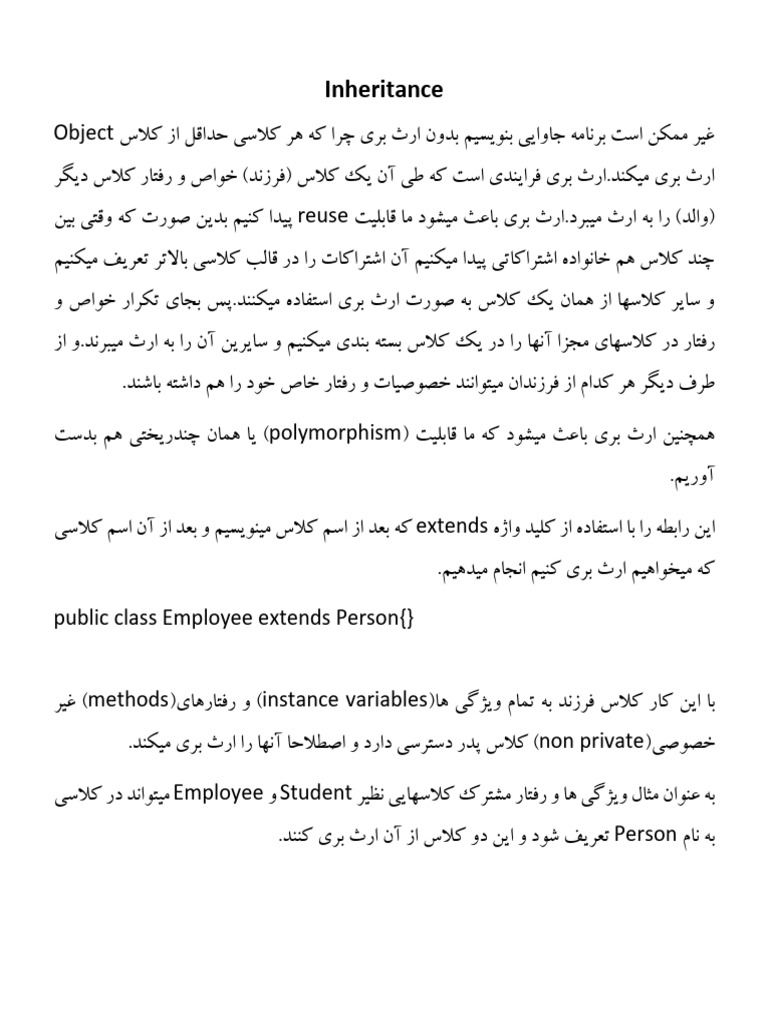 Inheritance

غیر ممکن است برنامه جاوایی بنویسیم بدون ارث بری چرا که هر کلاسی حداقل از کلاس Object ارث بری میکند.ارث بری فرایندی است که طی آن یک کلاس (فرزند) خواص و رفتار کلاس دیگر (والد) را به ارث میبرد.ارث بری باعث میشود ما قابلیت reuse پیدا کنیم بدین صورت که وقتی بین چند کلاس هم خانواده اشتراکاتی پیدا میکنیم آن اشتراکات را در قالب کلاسی بالاتر تعریف میکنیم و سایر کلاسها از همان یک کلاس به صورت ارث بری استفاده میکنند.پس بجای تکرار خواص و رفتار در کلاسهای مجزا آنها را در یک کلاس بسته بندی میکنیم و سایرین آن را به ارث میبرند.و از طرف دیگر هر کدام از فرزندان میتوانند خصوصیات و رفتار خاص خود را هم داشته باشند.

همچنین ارث بری باعث میشود که ما قابلیت (polymorphism) یا همان چندریختی هم بدست آوریم.

این رابطه را با استفاده از کلید واژه extends که بعد از اسم کلاس مینویسیم و بعد از آن اسم کلاسی که میخواهیم ارث بری کنیم انجام میدهیم.

public class Employee extends Person{}

با این کار کلاس فرزند به تمام ویژگی ها(instance variables) و رفتارهای(methods) غیر خصوصی(non private) کلاس پدر دسترسی دارد و اصطلاحا آنها را ارث بری میکند.

به عنوان مثال ویژگی ها و رفتار مشترک کلاسهایی نظیر Student و Employee میتواند در کلاسی به نام Person تعریف شود و این دو کلاس از آن ارث بری کنند.